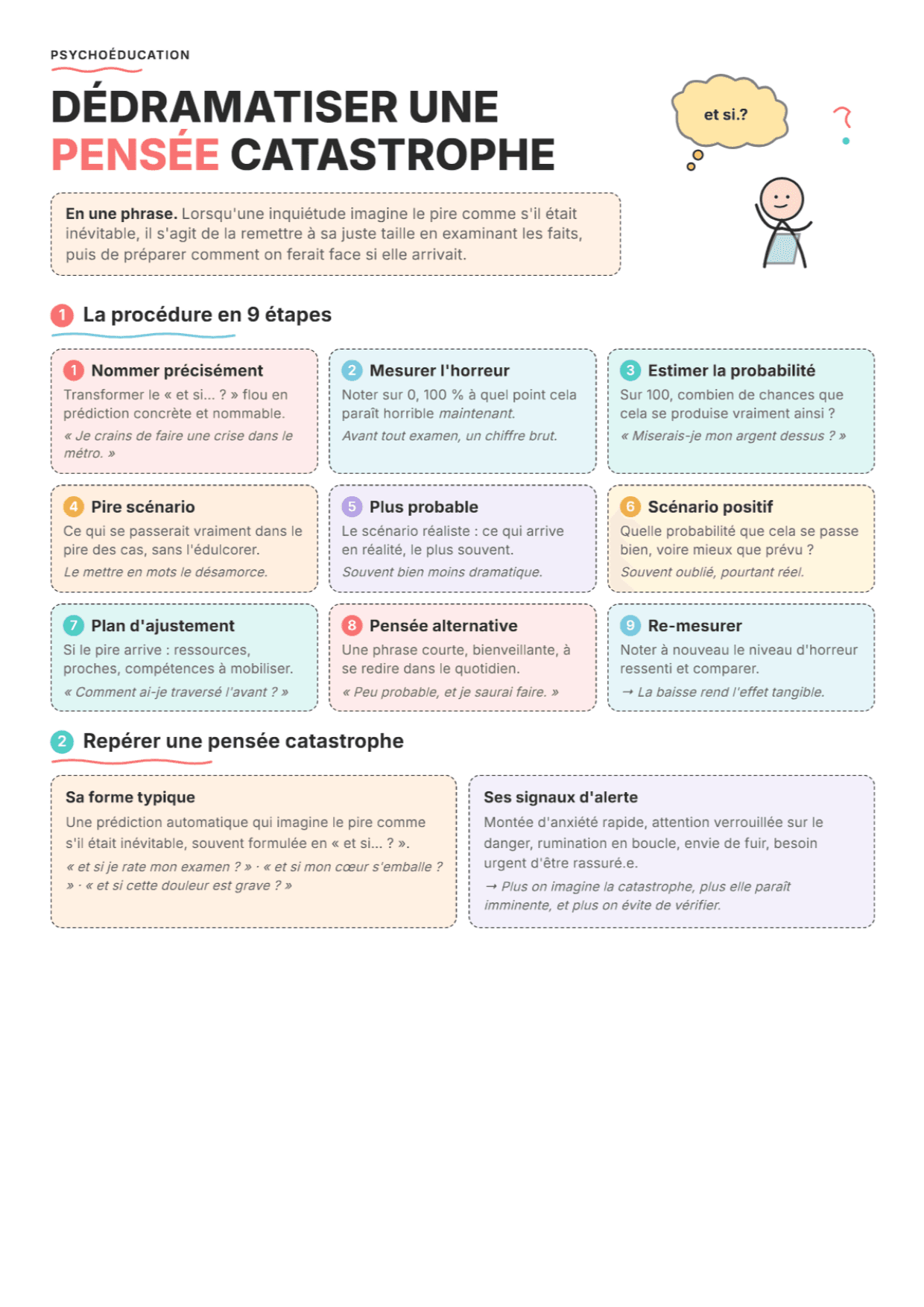 PSYCHOÉDUCATION

DÉDRAMATISER UNE PENSÉE CATASTROPHE

et si.?

?

En une phrase. Lorsqu'une inquiétude imagine le pire comme s'il était inévitable, il s'agit de la remettre à sa juste taille en examinant les faits, puis de préparer comment on ferait face si elle arrivait.

1 La procédure en 9 étapes

1 Nommer précisément
Transformer le « et si... ? » flou en prédiction concrète et nommable.
« Je crains de faire une crise dans le métro. »

2 Mesurer l'horreur
Noter sur 0, 100 % à quel point cela paraît horrible maintenant.
Avant tout examen, un chiffre brut.

3 Estimer la probabilité
Sur 100, combien de chances que cela se produise vraiment ainsi ?
« Miserais-je mon argent dessus ? »

4 Pire scénario
Ce qui se passerait vraiment dans le pire des cas, sans l'édulcorer.
Le mettre en mots le désamorce.

5 Plus probable
Le scénario réaliste : ce qui arrive en réalité, le plus souvent.
Souvent bien moins dramatique.

6 Scénario positif
Quelle probabilité que cela se passe bien, voire mieux que prévu ?
Souvent oublié, pourtant réel.

7 Plan d'ajustement
Si le pire arrive : ressources, proches, compétences à mobiliser.
« Comment ai-je traversé l'avant ? »

8 Pensée alternative
Une phrase courte, bienveillante, à se redire dans le quotidien.
« Peu probable, et je saurai faire. »

9 Re-mesurer
Noter à nouveau le niveau d'horreur ressenti et comparer.
→ La baisse rend l'effet tangible.

2 Repérer une pensée catastrophe

Sa forme typique
Une prédiction automatique qui imagine le pire comme s'il était inévitable, souvent formulée en « et si... ? ».
« et si je rate mon examen ? » · « et si mon cœur s'emballe ? » · « et si cette douleur est grave ? »

Ses signaux d'alerte
Montée d'anxiété rapide, attention verrouillée sur le danger, rumination en boucle, envie de fuir, besoin urgent d'être rassuré.e.
→ Plus on imagine la catastrophe, plus elle paraît imminente, et plus on évite de vérifier.